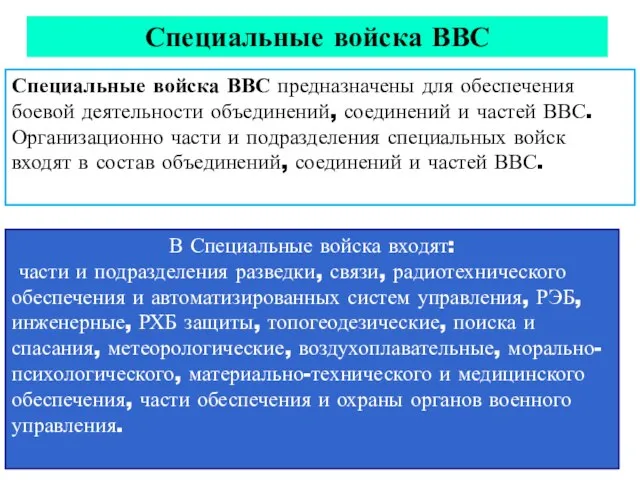 Специальные войска ВВС

Специальные войска ВВС предназначены для обеспечения боевой деятельности объединений, соединений и частей ВВС. Организационно части и подразделения специальных войск входят в состав объединений, соединений и частей ВВС.

В Специальные войска входят:
части и подразделения разведки, связи, радиотехнического обеспечения и автоматизированных систем управления, РЭБ, инженерные, РХБ защиты, топогеодезические, поиска и спасания, метеорологические, воздухоплавательные, морально-психологического, материально-технического и медицинского обеспечения, части обеспечения и охраны органов военного управления.